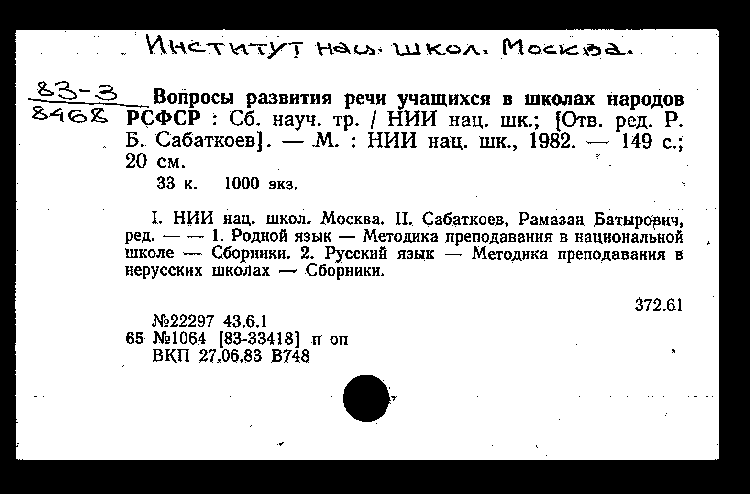 Институт нац. школ. Москва.

83-3
8468

Вопросы развития речи учащихся в школах народов РСФСР : Сб. науч. тр. / НИИ нац. шк.; [Отв. ред. Р. Б. Сабаткоев]. — М. : НИИ нац. шк., 1982. — 149 с.; 20 см.

33 к. 1000 экз.

I. НИИ нац. школ. Москва. II. Сабаткоев, Рамазан Батырович, ред. — — 1. Родной язык — Методика преподавания в национальной школе — Сборники. 2. Русский язык — Методика преподавания в нерусских школах — Сборники.

372.61

№22297 43.6.1
65 №1064 [83-33418] п оп
ВКП 27.06.83 В748